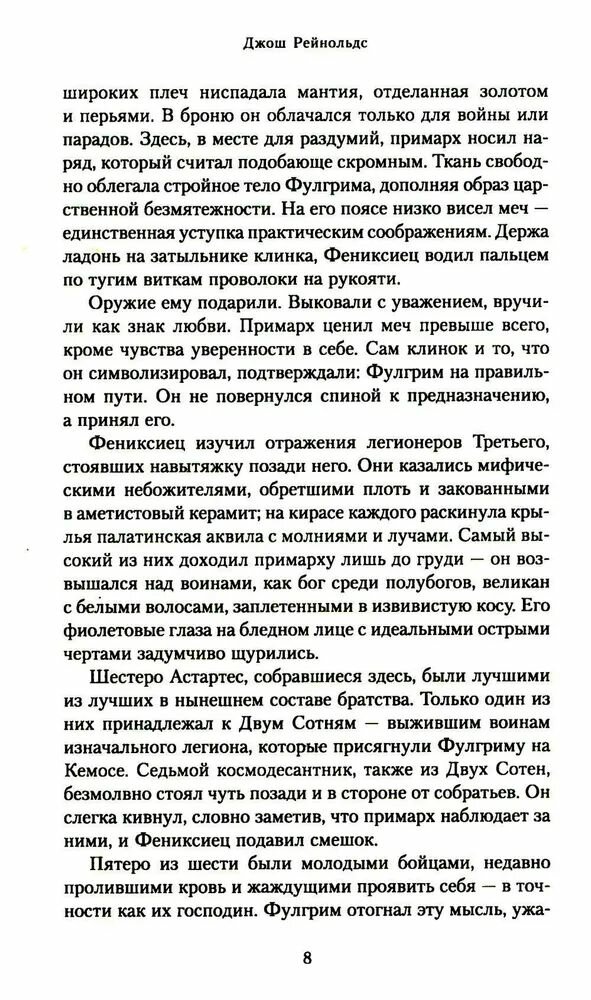 Джош Рейнольдс

широких плеч ниспадала мантия, отделанная золотом и перьями. В броню он облачался только для войны или парадов. Здесь, в месте для раздумий, примарх носил наряд, который считал подобающе скромным. Ткань свободно облегала стройное тело Фулгрима, дополняя образ царственной безмятежности. На его поясе низко висел меч — единственная уступка практическим соображениям. Держа ладонь на затыльнике клинка, Фениксиец водил пальцем по тугим виткам проволоки на рукояти.

Оружие ему подарили. Выковали с уважением, вручили как знак любви. Примарх ценил меч превыше всего, кроме чувства уверенности в себе. Сам клинок и то, что он символизировал, подтверждали: Фулгрим на правильном пути. Он не повернулся спиной к предназначению, а принял его.

Фениксиец изучил отражения легионеров Третьего, стоявших навытяжку позади него. Они казались мифическими небожителями, обретшими плоть и закованными в аметистовый керамит; на кирасе каждого раскинула крылья палатинская аквила с молниями и лучами. Самый высокий из них доходил примарху лишь до груди — он возвышался над воинами, как бог среди полубогов, великан с белыми волосами, заплетенными в извивистую косу. Его фиолетовые глаза на бледном лице с идеальными острыми чертами задумчиво щурились.

Шестеро Астартес, собравшиеся здесь, были лучшими из лучших в нынешнем составе братства. Только один из них принадлежал к Двум Сотням — выжившим воинам изначального легиона, которые присягнули Фулгриму на Кемосе. Седьмой космодесантник, также из Двух Сотен, безмолвно стоял чуть позади и в стороне от собратьев. Он слегка кивнул, словно заметив, что примарх наблюдает за ними, и Фениксиец подавил смешок.

Пятеро из шести были молодыми бойцами, недавно пролившими кровь и жаждущими проявить себя — в точности как их господин. Фулгрим отогнал эту мысль, ужа-

8